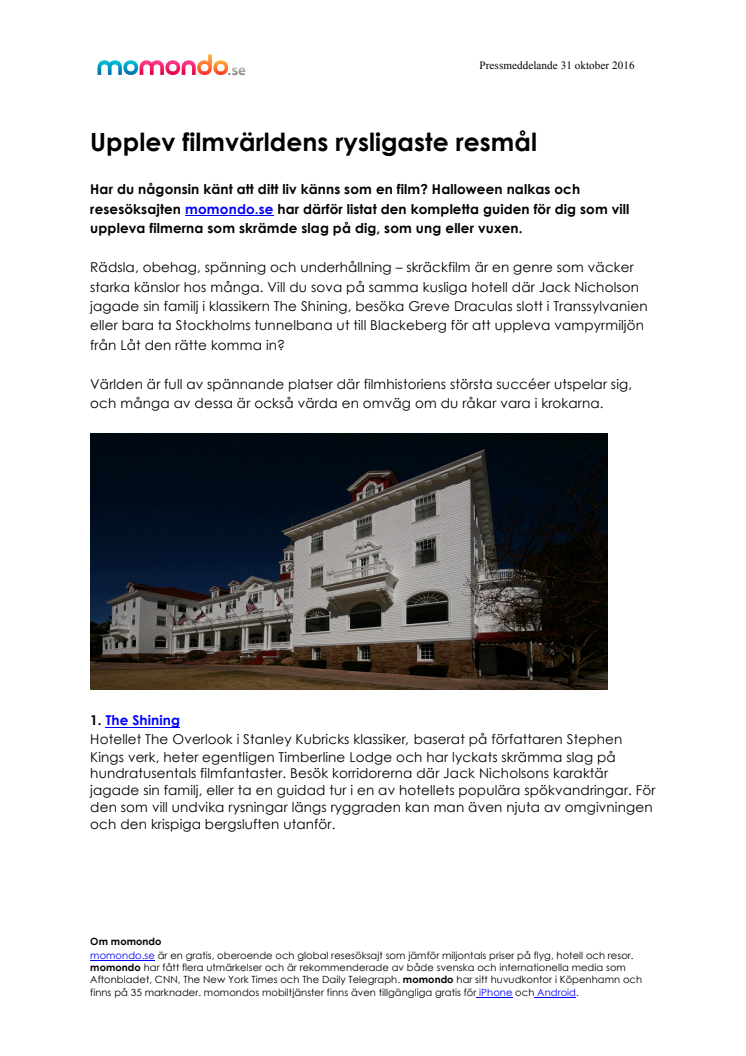 momondo.se

Pressmeddelande 31 oktober 2016

Upplev filmvärldens rysligaste resmål

Har du någonsin känt att ditt liv känns som en film? Halloween nalkas och resesöksajten momondo.se har därför listat den kompletta guiden för dig som vill uppleva filmerna som skrämde slag på dig, som ung eller vuxen.

Rädsla, obehag, spänning och underhållning – skräckfilm är en genre som väcker starka känslor hos många. Vill du sova på samma kusliga hotell där Jack Nicholson jagade sin familj i klassikern The Shining, besöka Greve Draculas slott i Transsylvanien eller bara ta Stockholms tunnelbana ut till Blackeberg för att uppleva vampyrmiljön från Låt den rätte komma in?

Världen är full av spännande platser där filmhistoriens största succéer utspelar sig, och många av dessa är också värda en omväg om du råkar vara i krokarna.

1. The Shining
Hotellet The Overlook i Stanley Kubricks klassiker, baserat på författaren Stephen Kings verk, heter egentligen Timberline Lodge och har lyckats skrämma slag på hundratusentals filmfantaster. Besök korridorerna där Jack Nicholsons karaktär jagade sin familj, eller ta en guidad tur i en av hotellets populära spökvandringar. För den som vill undvika rysningar längs ryggraden kan man även njuta av omgivningen och den krispiga bergsluften utanför.

Om momondo
momondo.se är en gratis, oberoende och global resesöksajt som jämför miljontals priser på flyg, hotell och resor. momondo har fått flera utmärkelser och är rekommenderade av både svenska och internationella media som Aftonbladet, CNN, The New York Times och The Daily Telegraph. momondo har sitt huvudkontor i Köpenhamn och finns på 35 marknader. momondos mobiltjänster finns även tillgängliga gratis för iPhone och Android.